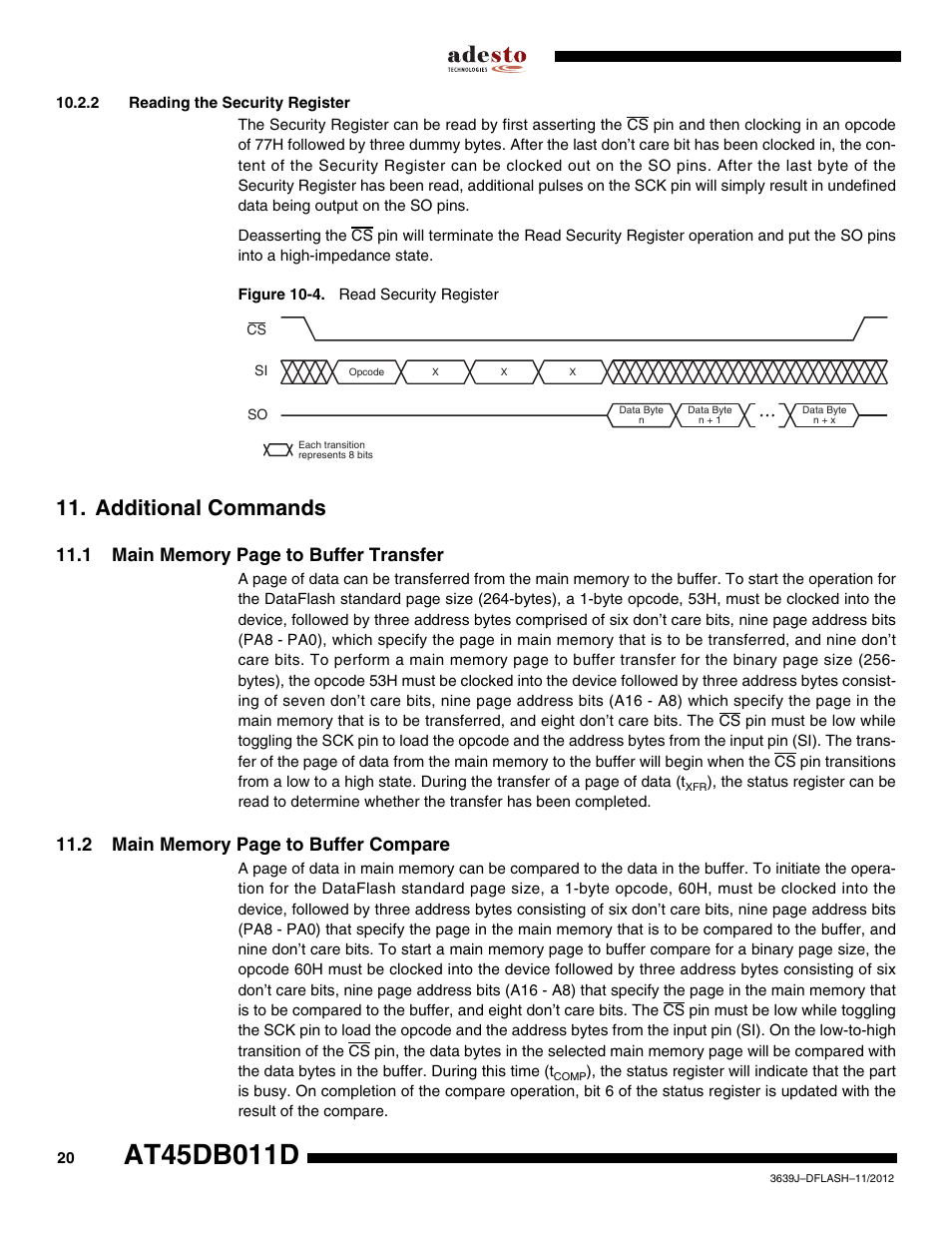 adesto
TECHNOLOGIES

10.2.2 Reading the Security Register

The Security Register can be read by first asserting the $\overline{CS}$ pin and then clocking in an opcode of 77H followed by three dummy bytes. After the last don't care bit has been clocked in, the content of the Security Register can be clocked out on the SO pins. After the last byte of the Security Register has been read, additional pulses on the SCK pin will simply result in undefined data being output on the SO pins.

Deasserting the $\overline{CS}$ pin will terminate the Read Security Register operation and put the SO pins into a high-impedance state.

Figure 10-4. Read Security Register

$\overline{CS}$

SI Opcode X X X

SO Data Byte n Data Byte n + 1 ... Data Byte n + x

Each transition represents 8 bits

11. Additional Commands

11.1 Main Memory Page to Buffer Transfer

A page of data can be transferred from the main memory to the buffer. To start the operation for the DataFlash standard page size (264-bytes), a 1-byte opcode, 53H, must be clocked into the device, followed by three address bytes comprised of six don't care bits, nine page address bits (PA8 - PA0), which specify the page in main memory that is to be transferred, and nine don't care bits. To perform a main memory page to buffer transfer for the binary page size (256-bytes), the opcode 53H must be clocked into the device followed by three address bytes consisting of seven don't care bits, nine page address bits (A16 - A8) which specify the page in the main memory that is to be transferred, and eight don't care bits. The $\overline{CS}$ pin must be low while toggling the SCK pin to load the opcode and the address bytes from the input pin (SI). The transfer of the page of data from the main memory to the buffer will begin when the $\overline{CS}$ pin transitions from a low to a high state. During the transfer of a page of data ($t_{XFR}$), the status register can be read to determine whether the transfer has been completed.

11.2 Main Memory Page to Buffer Compare

A page of data in main memory can be compared to the data in the buffer. To initiate the operation for the DataFlash standard page size, a 1-byte opcode, 60H, must be clocked into the device, followed by three address bytes consisting of six don't care bits, nine page address bits (PA8 - PA0) that specify the page in the main memory that is to be compared to the buffer, and nine don't care bits. To start a main memory page to buffer compare for a binary page size, the opcode 60H must be clocked into the device followed by three address bytes consisting of six don't care bits, nine page address bits (A16 - A8) that specify the page in the main memory that is to be compared to the buffer, and eight don't care bits. The $\overline{CS}$ pin must be low while toggling the SCK pin to load the opcode and the address bytes from the input pin (SI). On the low-to-high transition of the $\overline{CS}$ pin, the data bytes in the selected main memory page will be compared with the data bytes in the buffer. During this time ($t_{COMP}$), the status register will indicate that the part is busy. On completion of the compare operation, bit 6 of the status register is updated with the result of the compare.

20 AT45DB011D

3639J–DFLASH–11/2012